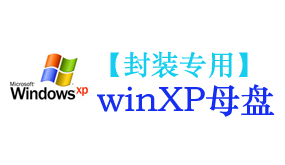 Microsoft® Windows xp

【封装专用】
winXP母盘